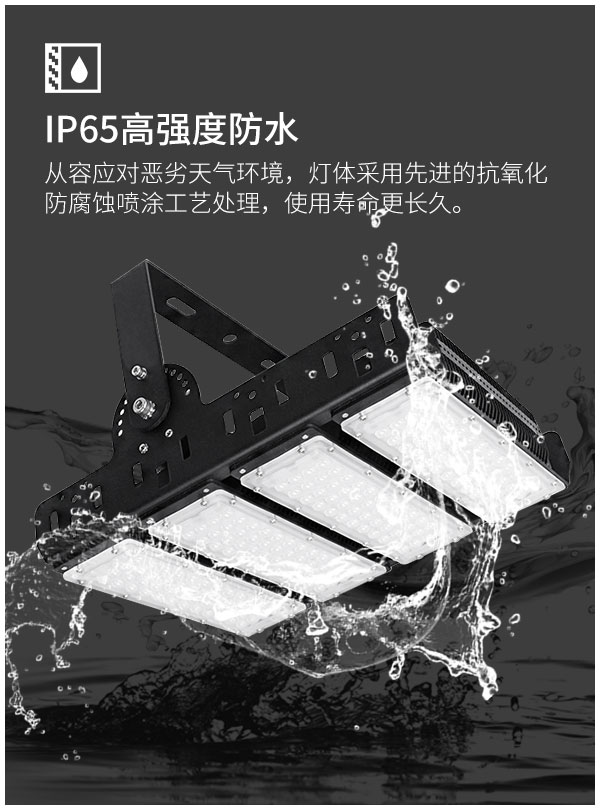 IP65高强度防水

从容应对恶劣天气环境，灯体采用先进的抗氧化防腐蚀喷涂工艺处理，使用寿命更长久。